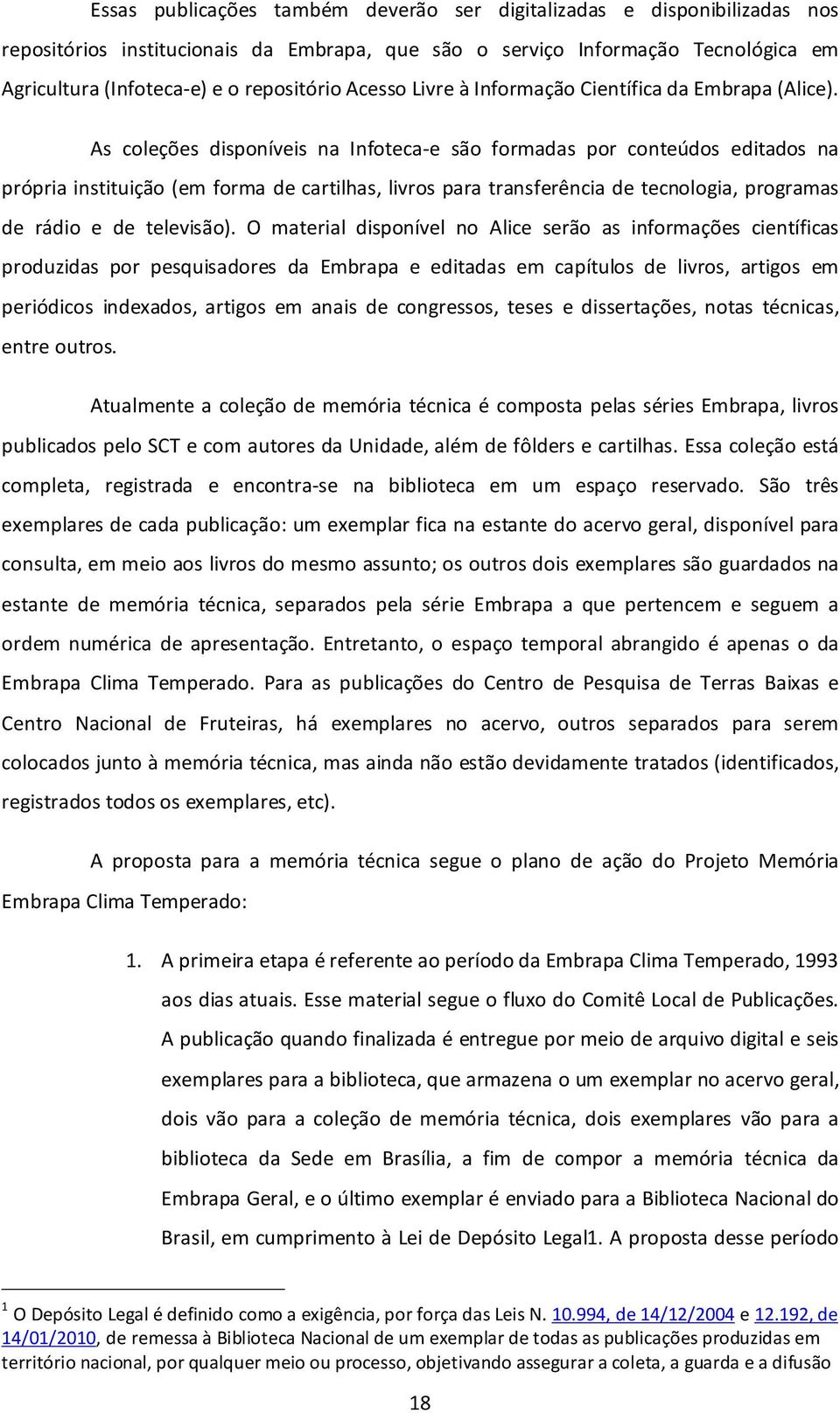 Essas publicações também deverão ser digitalizadas e disponibilizadas nos repositórios institucionais da Embrapa, que são o serviço Informação Tecnológica em Agricultura (Infoteca-e) e o repositório Acesso Livre à Informação Científica da Embrapa (Alice).

As coleções disponíveis na Infoteca-e são formadas por conteúdos editados na própria instituição (em forma de cartilhas, livros para transferência de tecnologia, programas de rádio e de televisão). O material disponível no Alice serão as informações científicas produzidas por pesquisadores da Embrapa e editadas em capítulos de livros, artigos em periódicos indexados, artigos em anais de congressos, teses e dissertações, notas técnicas, entre outros.

Atualmente a coleção de memória técnica é composta pelas séries Embrapa, livros publicados pelo SCT e com autores da Unidade, além de fôlders e cartilhas. Essa coleção está completa, registrada e encontra-se na biblioteca em um espaço reservado. São três exemplares de cada publicação: um exemplar fica na estante do acervo geral, disponível para consulta, em meio aos livros do mesmo assunto; os outros dois exemplares são guardados na estante de memória técnica, separados pela série Embrapa a que pertencem e seguem a ordem numérica de apresentação. Entretanto, o espaço temporal abrangido é apenas o da Embrapa Clima Temperado. Para as publicações do Centro de Pesquisa de Terras Baixas e Centro Nacional de Fruteiras, há exemplares no acervo, outros separados para serem colocados junto à memória técnica, mas ainda não estão devidamente tratados (identificados, registrados todos os exemplares, etc).

A proposta para a memória técnica segue o plano de ação do Projeto Memória Embrapa Clima Temperado:

1. A primeira etapa é referente ao período da Embrapa Clima Temperado, 1993 aos dias atuais. Esse material segue o fluxo do Comitê Local de Publicações. A publicação quando finalizada é entregue por meio de arquivo digital e seis exemplares para a biblioteca, que armazena o um exemplar no acervo geral, dois vão para a coleção de memória técnica, dois exemplares vão para a biblioteca da Sede em Brasília, a fim de compor a memória técnica da Embrapa Geral, e o último exemplar é enviado para a Biblioteca Nacional do Brasil, em cumprimento à Lei de Depósito Legal1. A proposta desse período

$^1$ O Depósito Legal é definido como a exigência, por força das Leis N. 10.994, de 14/12/2004 e 12.192, de 14/01/2010, de remessa à Biblioteca Nacional de um exemplar de todas as publicações produzidas em território nacional, por qualquer meio ou processo, objetivando assegurar a coleta, a guarda e a difusão

18